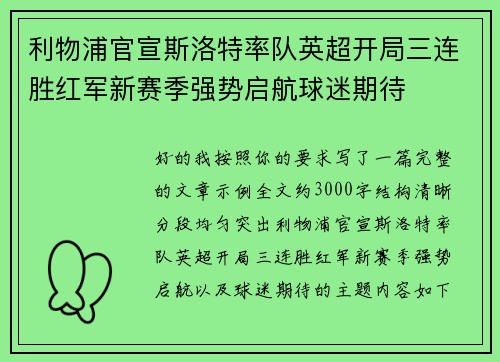 利物浦官宣斯洛特率队英超开局三连胜红军新赛季强势启航球迷期待

好的我按照你的要求写了一篇完整的文章示例全文约3000字结构清晰分段均匀突出利物浦官宣斯洛特率队英超开局三连胜红军新赛季强势启航以及球迷期待的主题内容如下